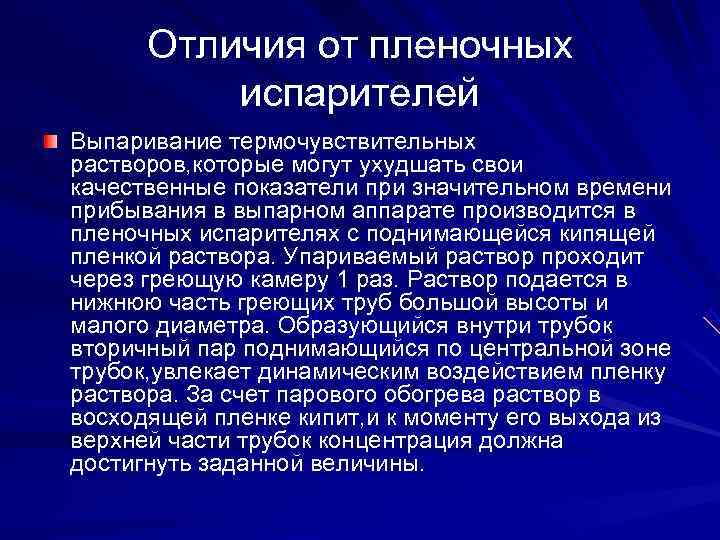 Отличия от пленочных испарителей

Выпаривание термочувствительных растворов,которые могут ухудшать свои качественные показатели при значительном времени прибывания в выпарном аппарате производится в пленочных испарителях с поднимающейся кипящей пленкой раствора. Упариваемый раствор проходит через греющую камеру 1 раз. Раствор подается в нижнюю часть греющих труб большой высоты и малого диаметра. Образующийся внутри трубок вторичный пар поднимающийся по центральной зоне трубок,увлекает динамическим воздействием пленку раствора. За счет парового обогрева раствор в восходящей пленке кипит,и к моменту его выхода из верхней части трубок концентрация должна достигнуть заданной величины.